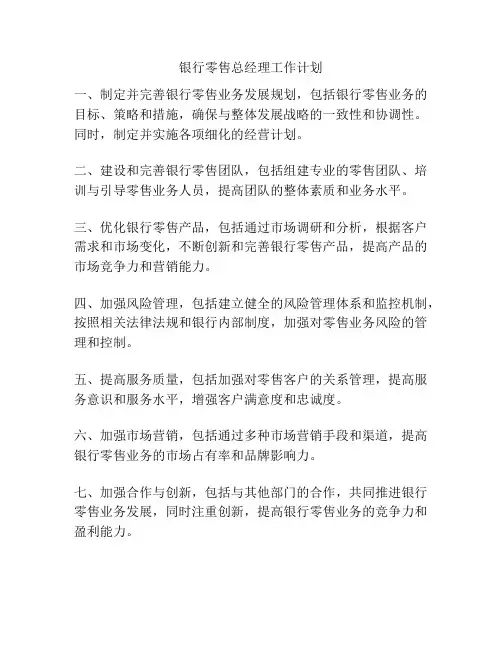 银行零售总经理工作计划

一、制定并完善银行零售业务发展规划，包括银行零售业务的目标、策略和措施，确保与整体发展战略的一致性和协调性。同时，制定并实施各项细化的经营计划。

二、建设和完善银行零售团队，包括组建专业的零售团队、培训与引导零售业务人员，提高团队的整体素质和业务水平。

三、优化银行零售产品，包括通过市场调研和分析，根据客户需求和市场变化，不断创新和完善银行零售产品，提高产品的市场竞争力和营销能力。

四、加强风险管理，包括建立健全的风险管理体系和监控机制，按照相关法律法规和银行内部制度，加强对零售业务风险的管理和控制。

五、提高服务质量，包括加强对零售客户的关系管理，提高服务意识和服务水平，增强客户满意度和忠诚度。

六、加强市场营销，包括通过多种市场营销手段和渠道，提高银行零售业务的市场占有率和品牌影响力。

七、加强合作与创新，包括与其他部门的合作，共同推进银行零售业务发展，同时注重创新，提高银行零售业务的竞争力和盈利能力。